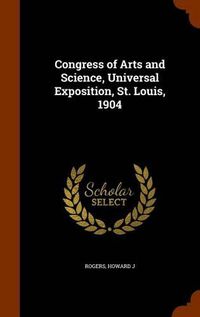 Congress of Arts and Science, Universal Exposition, St. Louis, 1904

Scholar SELECT

ROGERS, HOWARD J